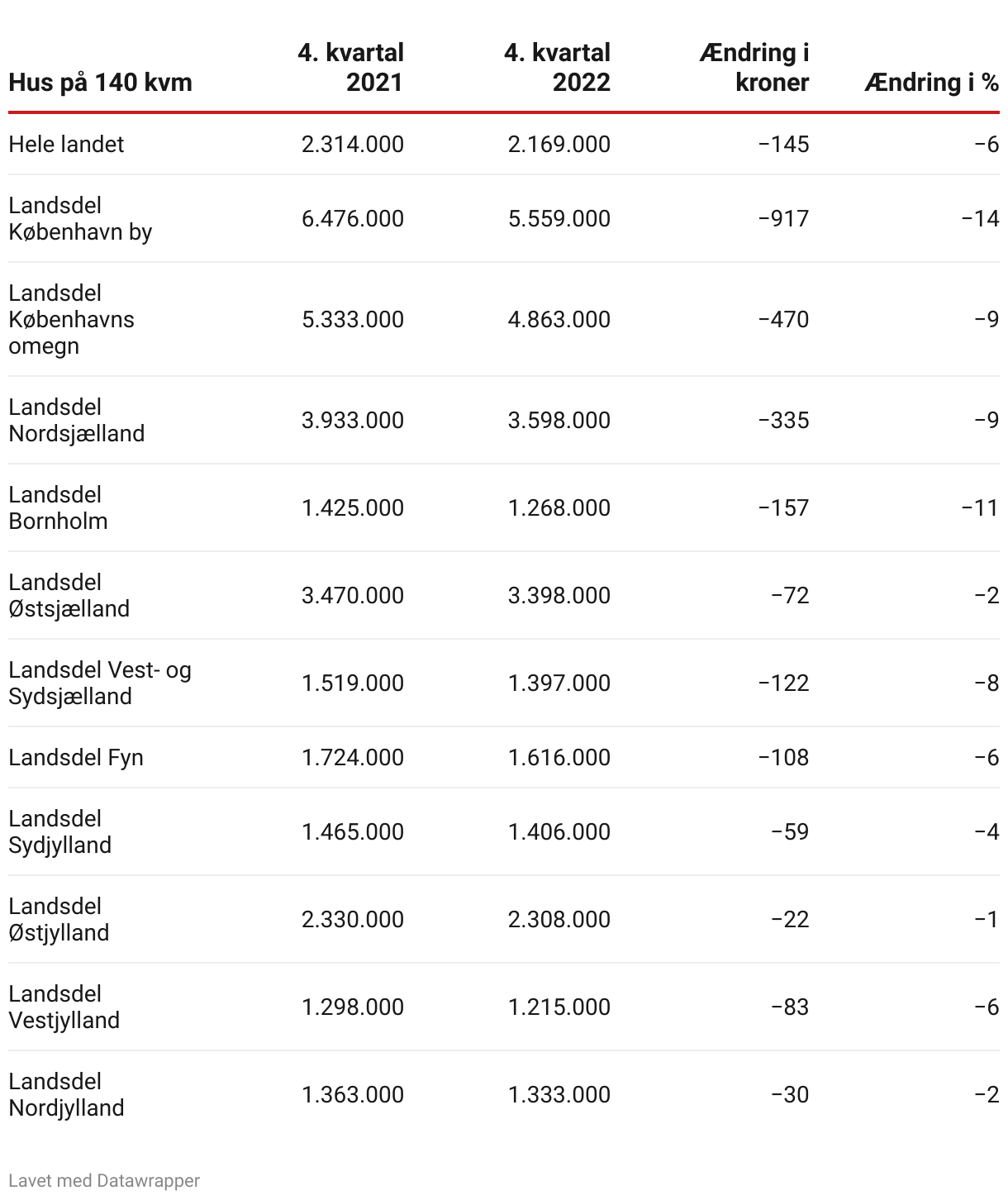 | Hus på 140 kvm | 4. kvartal 2021 | 4. kvartal 2022 | Ændring i kroner | Ændring i % |
|---|---|---|---|---|
| Hele landet | 2.314.000 | 2.169.000 | −145 | −6 |
| Landsdel København by | 6.476.000 | 5.559.000 | −917 | −14 |
| Landsdel Københavns omegn | 5.333.000 | 4.863.000 | −470 | −9 |
| Landsdel Nordsjælland | 3.933.000 | 3.598.000 | −335 | −9 |
| Landsdel Bornholm | 1.425.000 | 1.268.000 | −157 | −11 |
| Landsdel Østsjælland | 3.470.000 | 3.398.000 | −72 | −2 |
| Landsdel Vest- og Sydsjælland | 1.519.000 | 1.397.000 | −122 | −8 |
| Landsdel Fyn | 1.724.000 | 1.616.000 | −108 | −6 |
| Landsdel Sydjylland | 1.465.000 | 1.406.000 | −59 | −4 |
| Landsdel Østjylland | 2.330.000 | 2.308.000 | −22 | −1 |
| Landsdel Vestjylland | 1.298.000 | 1.215.000 | −83 | −6 |
| Landsdel Nordjylland | 1.363.000 | 1.333.000 | −30 | −2 |

Lavet med Datawrapper